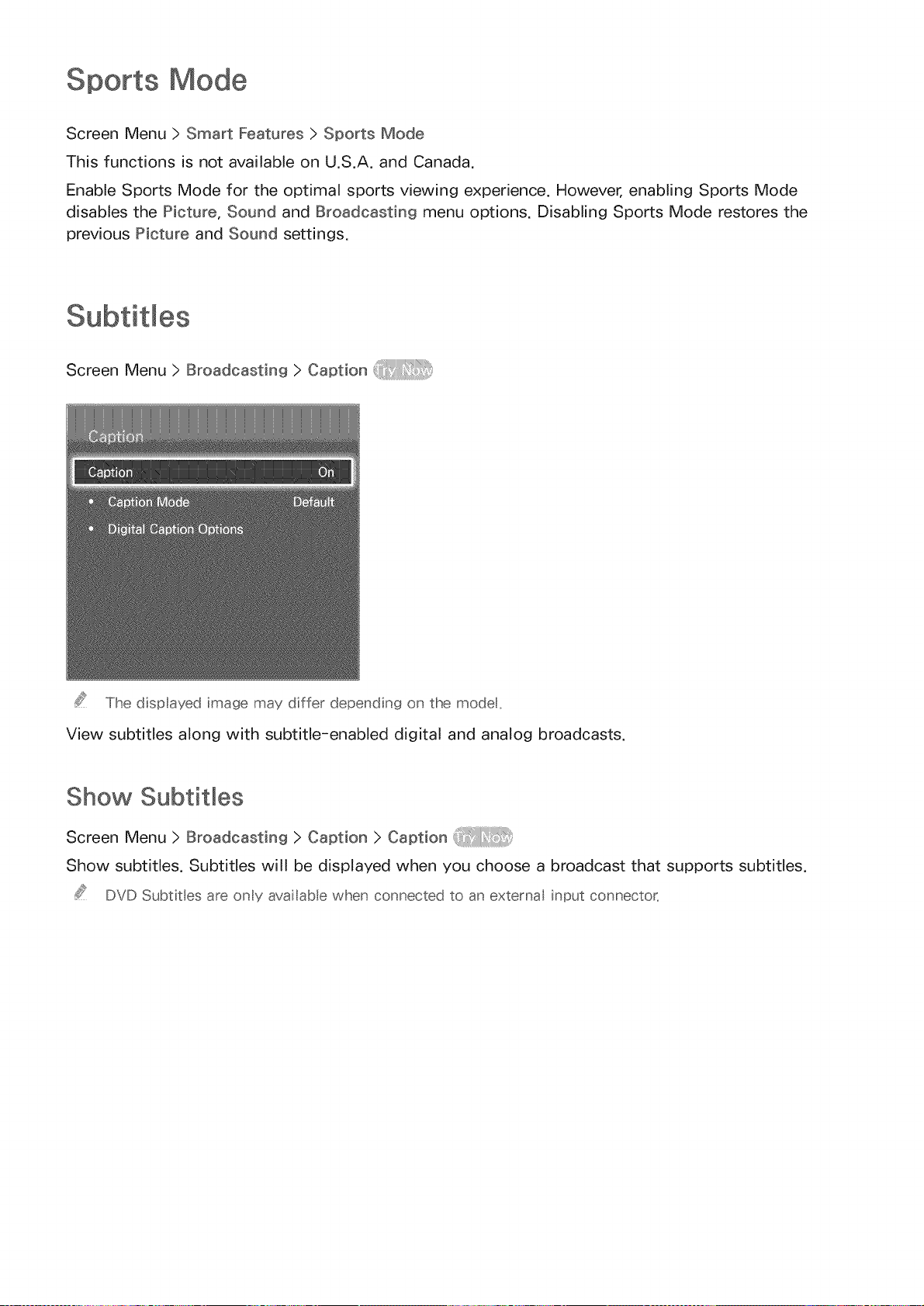 Sports Mode

Screen Menu > Smart Features > Sports Mode

This functions is not available on U.S.A. and Canada.

Enable Sports Mode for the optimal sports viewing experience. However, enabling Sports Mode disables the Picture, Sound and Broadcasting menu options. Disabling Sports Mode restores the previous Picture and Sound settings.

Subtitles

Screen Menu > Broadcasting > Caption Try Now

Caption

Caption On

• Caption Mode Default

• Digital Caption Options

The displayed image may differ depending on the model.

View subtitles along with subtitle-enabled digital and analog broadcasts.

Show Subtitles

Screen Menu > Broadcasting > Caption > Caption Try Now

Show subtitles. Subtitles will be displayed when you choose a broadcast that supports subtitles.

DVD Subtitles are only available when connected to an external input connector.